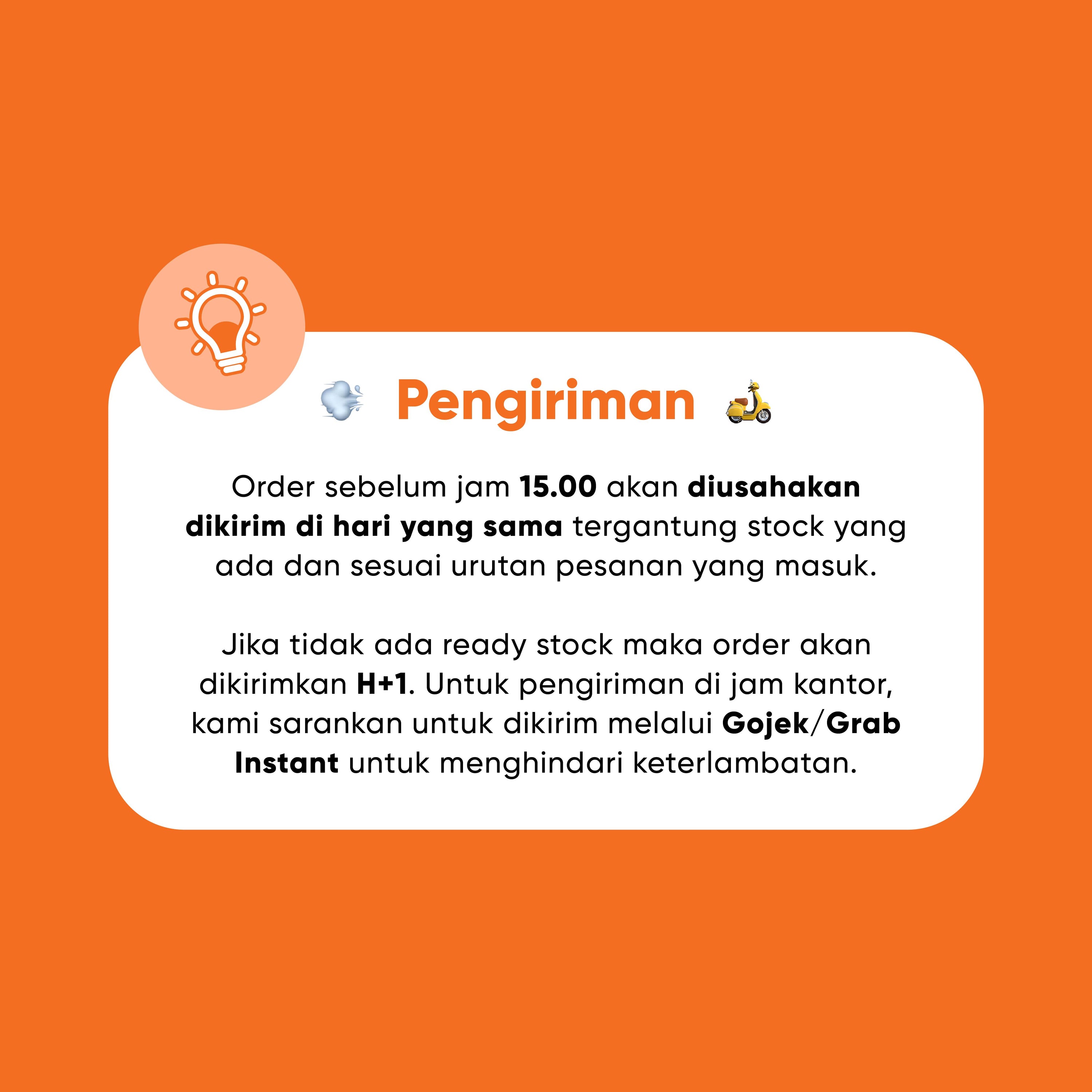 Pengiriman

Order sebelum jam 15.00 akan diusahakan dikirim di hari yang sama tergantung stock yang ada dan sesuai urutan pesanan yang masuk.

Jika tidak ada ready stock maka order akan dikirimkan H+1. Untuk pengiriman di jam kantor, kami sarankan untuk dikirim melalui Gojek/Grab Instant untuk menghindari keterlambatan.